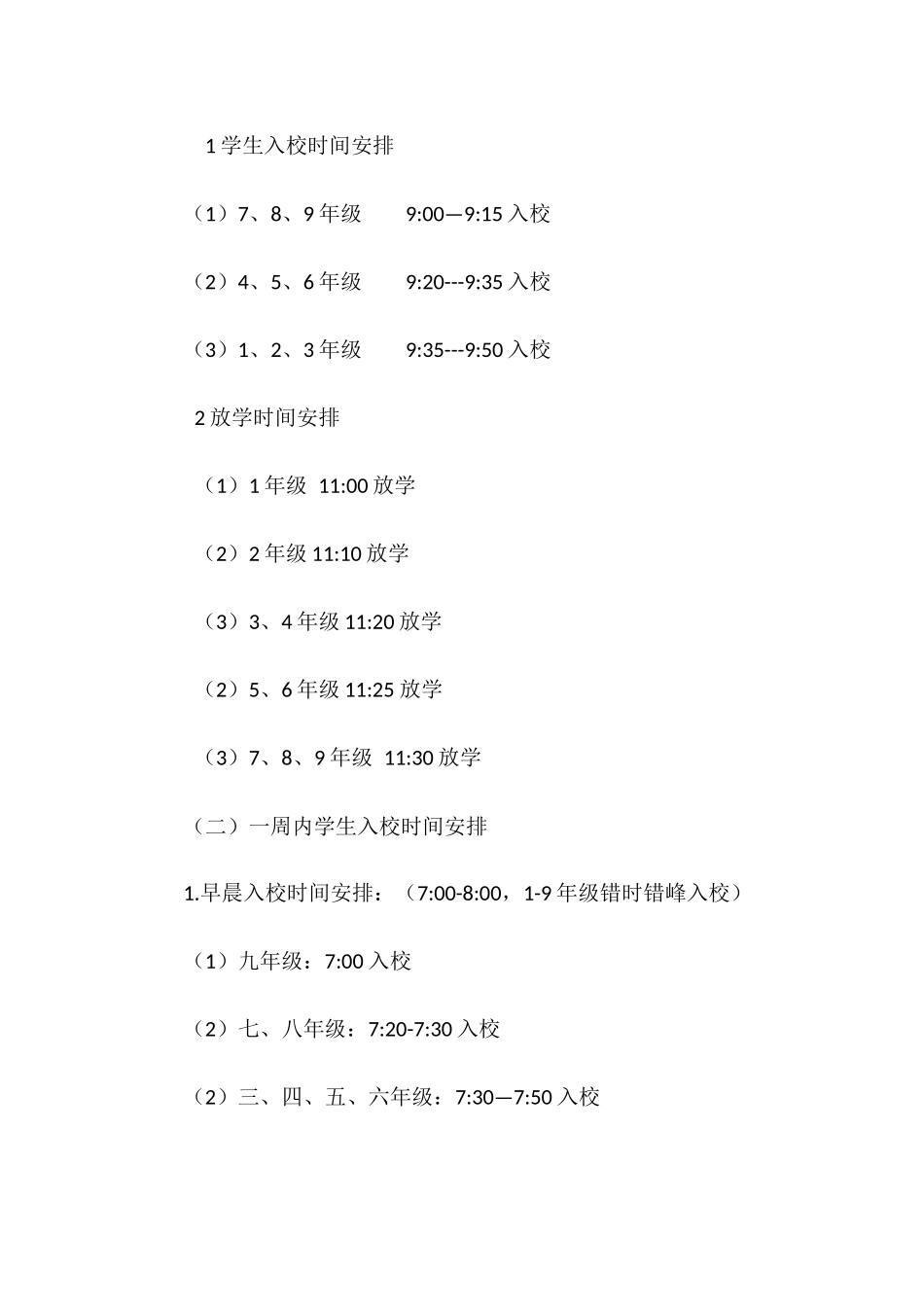 1 学生入校时间安排

（1）7、8、9 年级 9:00—9:15 入校

（2）4、5、6 年级 9:20---9:35 入校

（3）1、2、3 年级 9:35---9:50 入校

2 放学时间安排

（1）1 年级 11:00 放学

（2）2 年级 11:10 放学

（3）3、4 年级 11:20 放学

（2）5、6 年级 11:25 放学

（3）7、8、9 年级 11:30 放学

（二）一周内学生入校时间安排

1.早晨入校时间安排：（7:00-8:00，1-9 年级错时错峰入校）

（1）九年级：7:00 入校

（2）七、八年级：7:20-7:30 入校

（2）三、四、五、六年级：7:30—7:50 入校